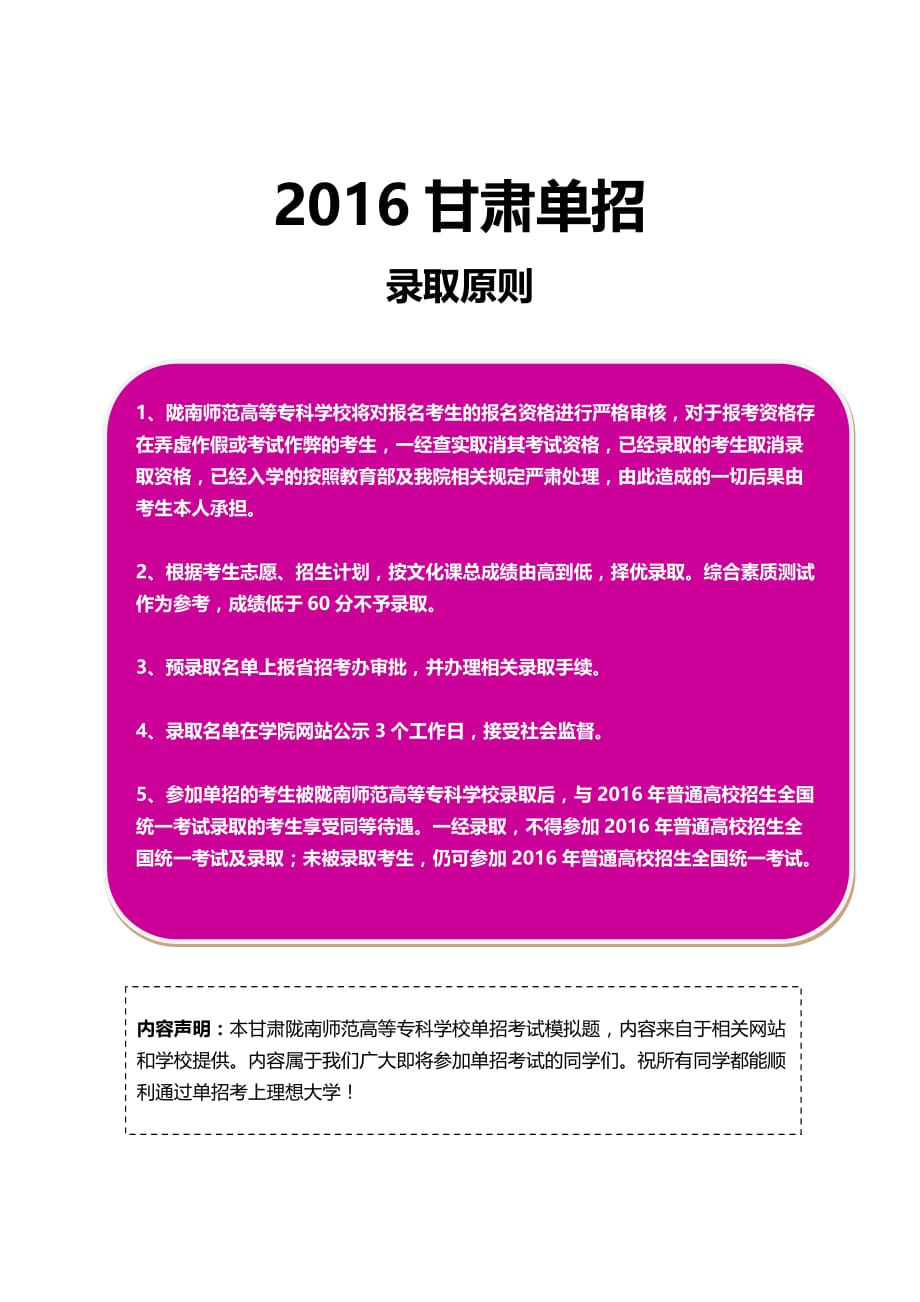 2016 甘肃单招

录取原则

1、陇南师范高等专科学校将对报名考生的报名资格进行严格审核，对于报考资格存在弄虚作假或考试作弊的考生，一经查实取消其考试资格，已经录取的考生取消录取资格，已经入学的按照教育部及我院相关规定严肃处理，由此造成的一切后果由考生本人承担。

2、根据考生志愿、招生计划，按文化课总成绩由高到低，择优录取。综合素质测试作为参考，成绩低于 60 分不予录取。

3、预录取名单上报省招考办审批，并办理相关录取手续。

4、录取名单在学院网站公示 3 个工作日，接受社会监督。

5、参加单招的考生被陇南师范高等专科学校录取后，与 2016 年普通高校招生全国统一考试录取的考生享受同等待遇。一经录取，不得参加 2016 年普通高校招生全国统一考试及录取；未被录取考生，仍可参加 2016 年普通高校招生全国统一考试。

内容声明：本甘肃陇南师范高等专科学校单招考试模拟题，内容来自于相关网站和学校提供。内容属于我们广大即将参加单招考试的同学们。祝所有同学都能顺利通过单招考上理想大学！